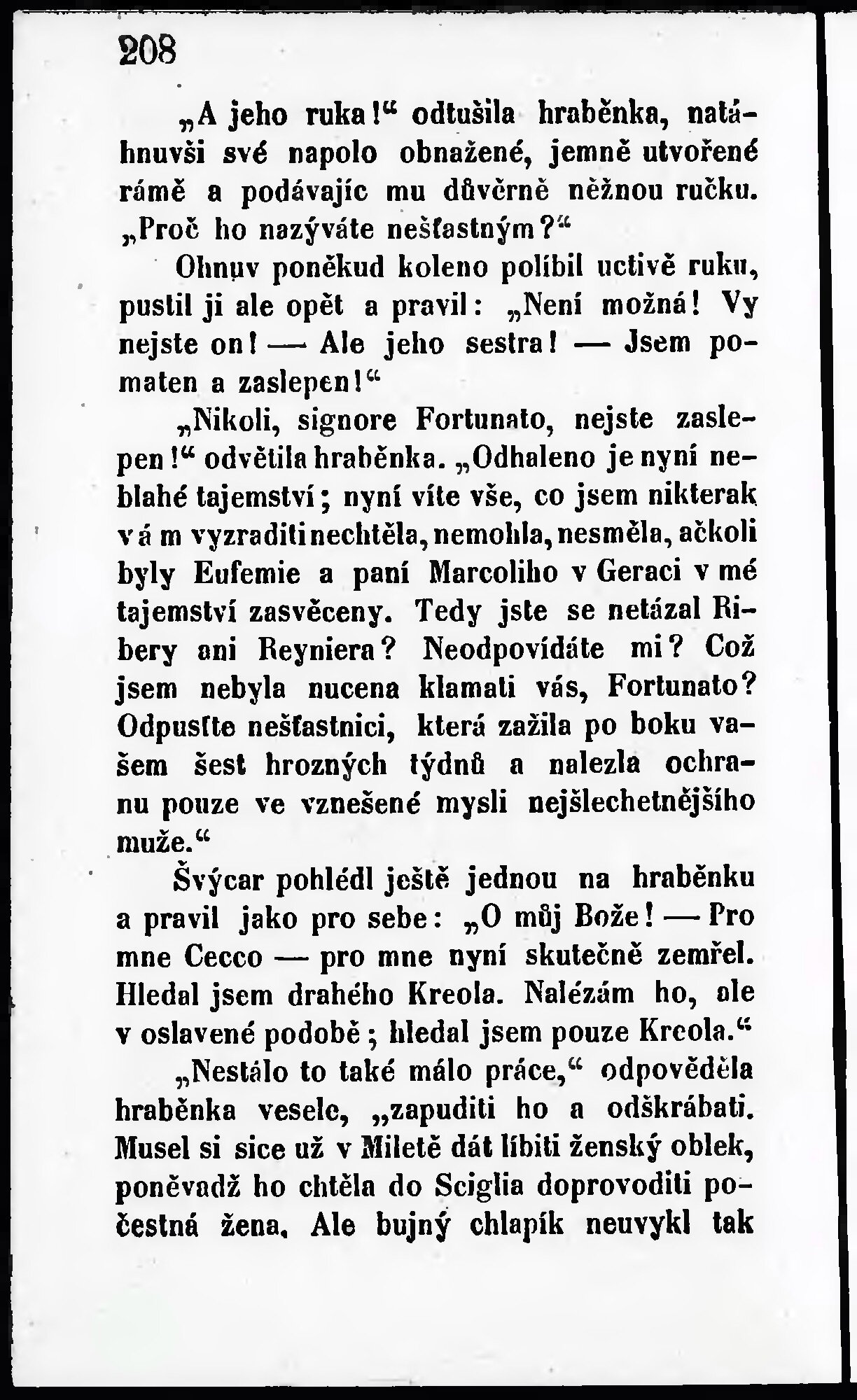 208

„A jeho ruka!“ odtušila hraběnka, natáhnuvši své napolo obnažené, jemně utvořené rámě a podávajíc mu důvěrně něžnou ručku. „Proč ho nazýváte nešťastným?“

Ohnuv poněkud koleno políbil uctivě ruku, pustil ji ale opět a pravil: „Není možná! Vy nejste on! — Ale jeho sestra! — Jsem pomaten a zaslepen!“

„Nikoli, signore Fortunato, nejste zaslepen!“ odvětila hraběnka. „Odhaleno je nyní neblahé tajemství; nyní víte vše, co jsem nikterak vám vyzraditi nechtěla, nemohla, nesměla, ačkoli byly Eufemie a paní Marcoliho v Geraci v mé tajemství zasvěceny. Tedy jste se netázal Ribery ani Reyniera? Neodpovídáte mi? Což jsem nebyla nucena klamati vás, Fortunato? Odpusťte nešťastnici, která zažila po boku vašem šest hrozných týdnů a nalezla ochranu pouze ve vznešené mysli nejšlechetnějšího muže.“

Švýcar pohlédl ještě jednou na hraběnku a pravil jako pro sebe: „O můj Bože! — Pro mne Cecco — pro mne nyní skutečně zemřel. Hledal jsem drahého Kreola. Nalézám ho, ale v oslavené podobě; hledal jsem pouze Kreola.“

„Nestálo to také málo práce,“ odpověděla hraběnka vesele, „zapuditi ho a odškrábati. Musel si sice už v Miletě dát líbiti ženský oblek, poněvadž ho chtěla do Sciglia doprovoditi počestná žena. Ale bujný chlapík neuvykl tak